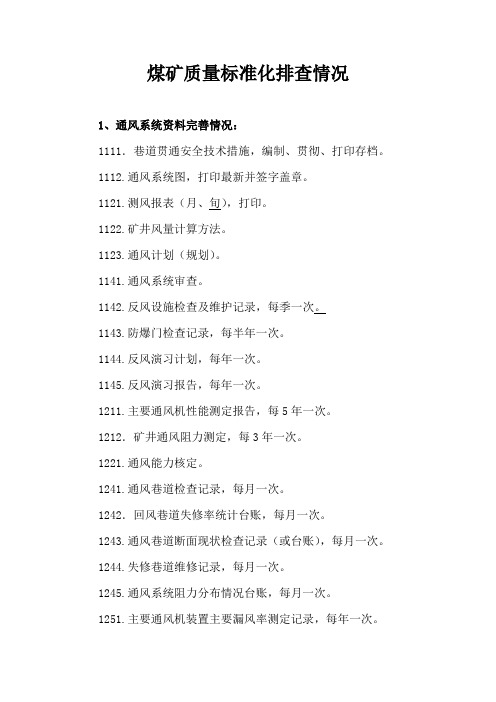 煤矿质量标准化排查情况

1、通风系统资料完善情况：

1111. 巷道贯通安全技术措施，编制、贯彻、打印存档。

1112.通风系统图，打印最新并签字盖章。

1121.测风报表（月、旬），打印。

1122.矿井风量计算方法。

1123.通风计划（规划）。

1141.通风系统审查。

1142.反风设施检查及维护记录，每季一次。

1143.防爆门检查记录，每半年一次。

1144.反风演习计划，每年一次。

1145.反风演习报告，每年一次。

1211.主要通风机性能测定报告，每5年一次。

1212. 矿井通风阻力测定，每3年一次。

1221.通风能力核定。

1241.通风巷道检查记录，每月一次。

1242. 回风巷道失修率统计台账，每月一次。

1243.通风巷道断面现状检查记录（或台账），每月一次。

1244.失修巷道维修记录，每月一次。

1245.通风系统阻力分布情况台账，每月一次。

1251.主要通风机装置主要漏风率测定记录，每年一次。